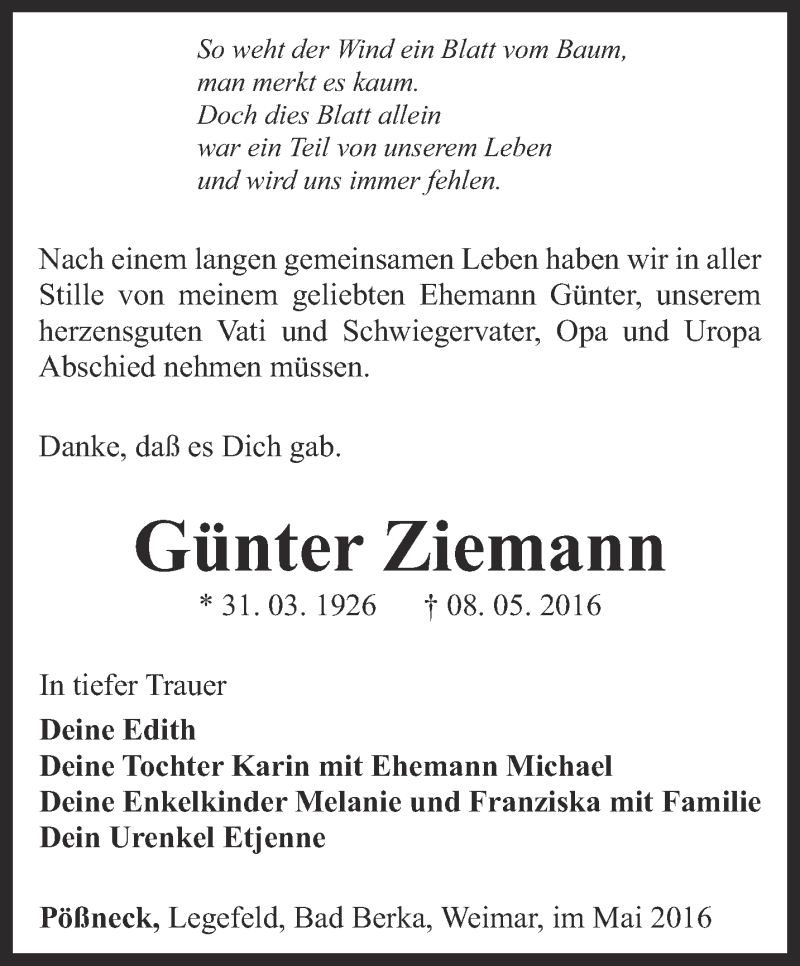 So weht der Wind ein Blatt vom Baum,
man merkt es kaum.
Doch dies Blatt allein
war ein Teil von unserem Leben
und wird uns immer fehlen.

Nach einem langen gemeinsamen Leben haben wir in aller Stille von meinem geliebten Ehemann Günter, unserem herzensguten Vati und Schwiegervater, Opa und Uropa Abschied nehmen müssen.

Danke, daß es Dich gab.

Günter Ziemann

* 31. 03. 1926 † 08. 05. 2016

In tiefer Trauer
Deine Edith
Deine Tochter Karin mit Ehemann Michael
Deine Enkelkinder Melanie und Franziska mit Familie
Dein Urenkel Etjenne

Pößneck, Legefeld, Bad Berka, Weimar, im Mai 2016